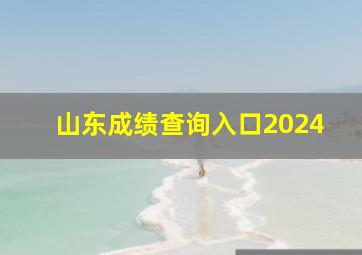 山东成绩查询入口2024